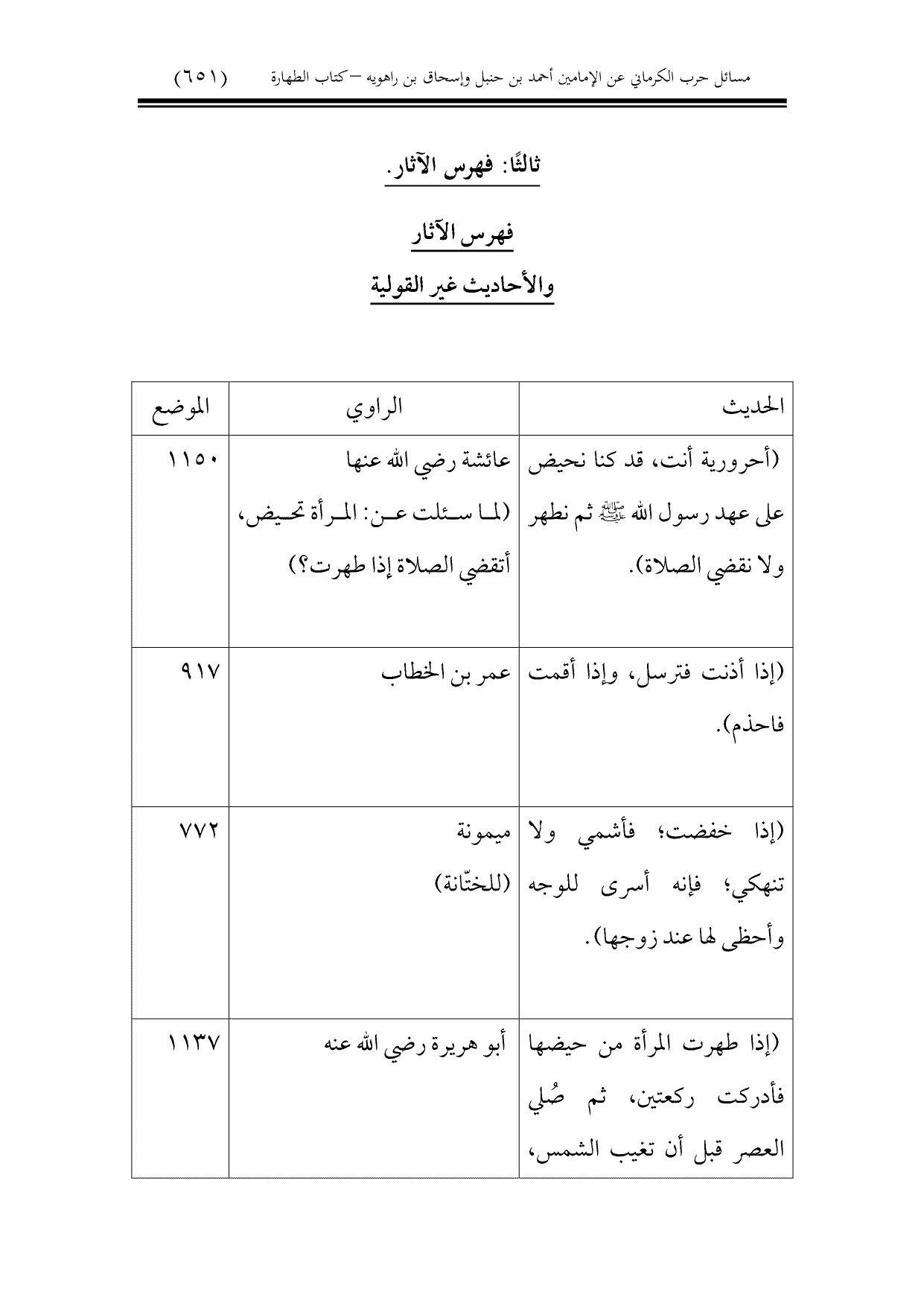 مسائل حرب الكرماني عن الإمامين أحمد بن حنبل وإسحاق بن راهويه – كتاب الطهارة (٦٥١)

ثالثًا: فهرس الآثار.

فهرس الآثار
والأحاديث غير القولية

| الحديث | الراوي | الموضع |
|---|---|---|
| (أحرورية أنت، قد كنا نحيض على عهد رسول الله ﷺ ثم نطهر ولا نقضي الصلاة). | عائشة رضي الله عنها (لما سئلت عن: المرأة تحيض، أتقضي الصلاة إذا طهرت؟) | ١١٥٠ |
| (إذا أذنت فترسل، وإذا أقمت فاحذم). | عمر بن الخطاب | ٩١٧ |
| (إذا خفضت؛ فأشمي ولا تنهكي؛ فإنه أسرى للوجه وأحظى لها عند زوجها). | ميمونة (للختّانة) | ٧٧٢ |
| (إذا طهرت المرأة من حيضها فأدركت ركعتين، ثم صُلي العصر قبل أن تغيب الشمس، | أبو هريرة رضي الله عنه | ١١٣٧ |